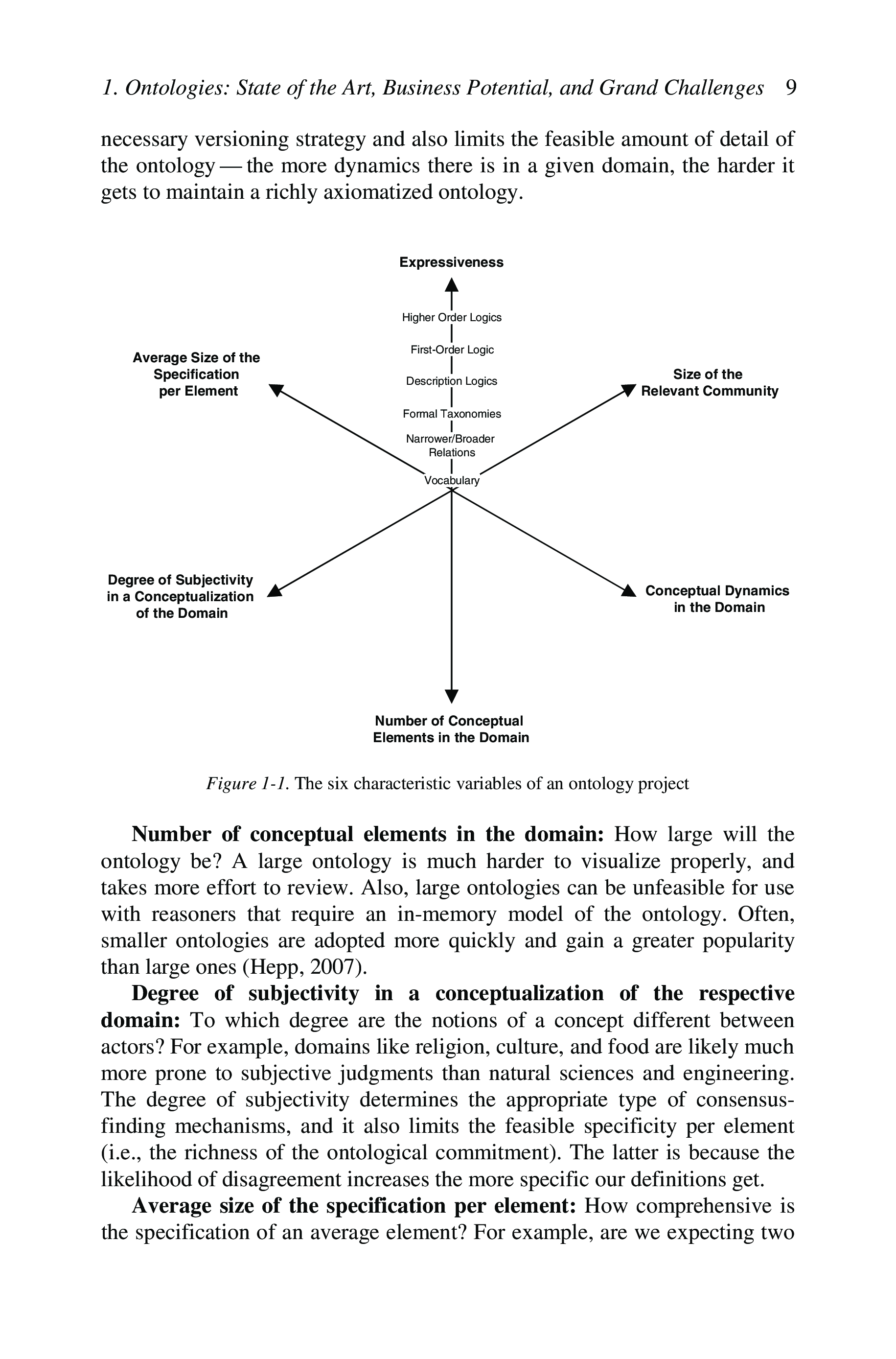 1. Ontologies: State of the Art, Business Potential, and Grand Challenges 9

necessary versioning strategy and also limits the feasible amount of detail of the ontology — the more dynamics there is in a given domain, the harder it gets to maintain a richly axiomatized ontology.

Expressiveness

Higher Order Logics

First-Order Logic

Description Logics

Formal Taxonomies

Narrower/Broader Relations

Vocabulary

Average Size of the Specification per Element

Size of the Relevant Community

Degree of Subjectivity in a Conceptualization of the Domain

Conceptual Dynamics in the Domain

Number of Conceptual Elements in the Domain

Figure 1-1. The six characteristic variables of an ontology project

Number of conceptual elements in the domain: How large will the ontology be? A large ontology is much harder to visualize properly, and takes more effort to review. Also, large ontologies can be unfeasible for use with reasoners that require an in-memory model of the ontology. Often, smaller ontologies are adopted more quickly and gain a greater popularity than large ones (Hepp, 2007).

Degree of subjectivity in a conceptualization of the respective domain: To which degree are the notions of a concept different between actors? For example, domains like religion, culture, and food are likely much more prone to subjective judgments than natural sciences and engineering. The degree of subjectivity determines the appropriate type of consensus-finding mechanisms, and it also limits the feasible specificity per element (i.e., the richness of the ontological commitment). The latter is because the likelihood of disagreement increases the more specific our definitions get.

Average size of the specification per element: How comprehensive is the specification of an average element? For example, are we expecting two